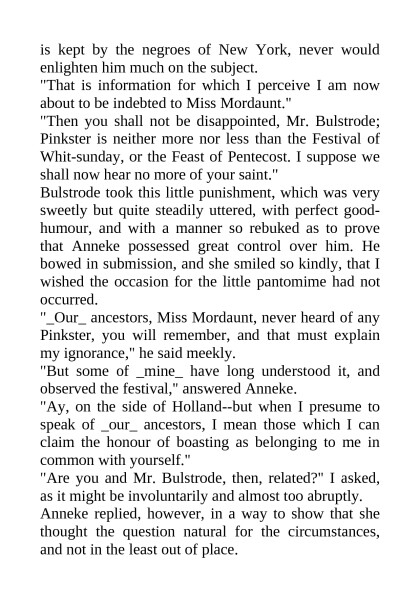 is kept by the negroes of New York, never would enlighten him much on the subject.
"That is information for which I perceive I am now about to be indebted to Miss Mordaunt."
"Then you shall not be disappointed, Mr. Bulstrode; Pinkster is neither more nor less than the Festival of Whit-sunday, or the Feast of Pentecost. I suppose we shall now hear no more of your saint."
Bulstrode took this little punishment, which was very sweetly but quite steadily uttered, with perfect good-humour, and with a manner so rebuked as to prove that Anneke possessed great control over him. He bowed in submission, and she smiled so kindly, that I wished the occasion for the little pantomime had not occurred.
"_Our_ ancestors, Miss Mordaunt, never heard of any Pinkster, you will remember, and that must explain my ignorance," he said meekly.
"But some of _mine_ have long understood it, and observed the festival," answered Anneke.
"Ay, on the side of Holland--but when I presume to speak of _our_ ancestors, I mean those which I can claim the honour of boasting as belonging to me in common with yourself."
"Are you and Mr. Bulstrode, then, related?" I asked, as it might be involuntarily and almost too abruptly.
Anneke replied, however, in a way to show that she thought the question natural for the circumstances, and not in the least out of place.